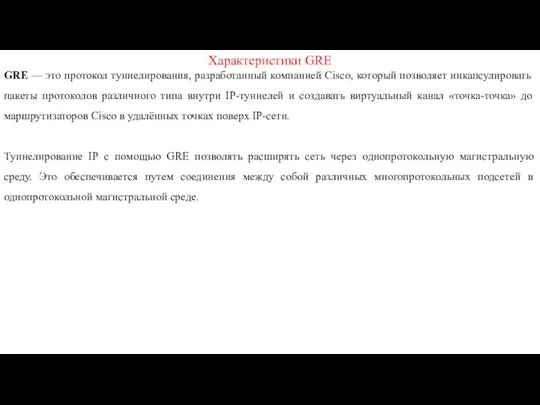 Характеристики GRE

GRE — это протокол туннелирования, разработанный компанией Cisco, который позволяет инкапсулировать пакеты протоколов различного типа внутри IP-туннелей и создавать виртуальный канал «точка-точка» до маршрутизаторов Cisco в удалённых точках поверх IP-сети.

Туннелирование IP с помощью GRE позволять расширять сеть через однопротокольную магистральную среду. Это обеспечивается путем соединения между собой различных многопротокольных подсетей в однопротокольной магистральной среде.